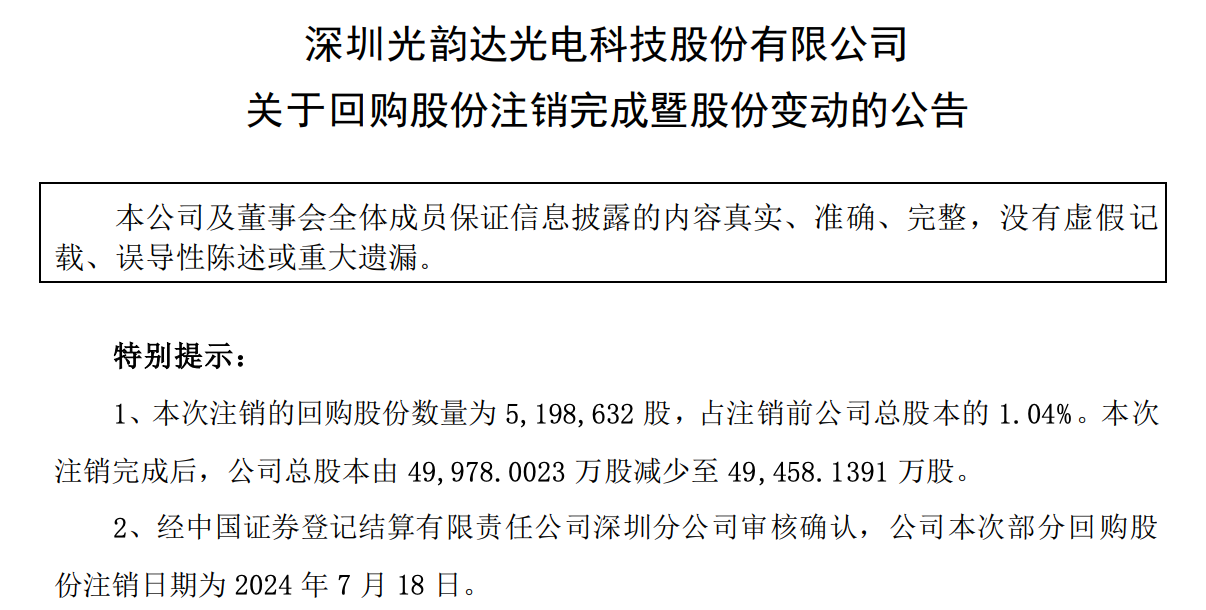 深圳光韵达光电科技股份有限公司
关于回购股份注销完成暨股份变动的公告

本公司及董事会全体成员保证信息披露的内容真实、准确、完整，没有虚假记载、误导性陈述或重大遗漏。

特别提示：

1、本次注销的回购股份数量为 5,198,632 股，占注销前公司总股本的 1.04%。本次注销完成后，公司总股本由 49,978.0023 万股减少至 49,458.1391 万股。

2、经中国证券登记结算有限责任公司深圳分公司审核确认，公司本次部分回购股份注销日期为 2024 年 7 月 18 日。